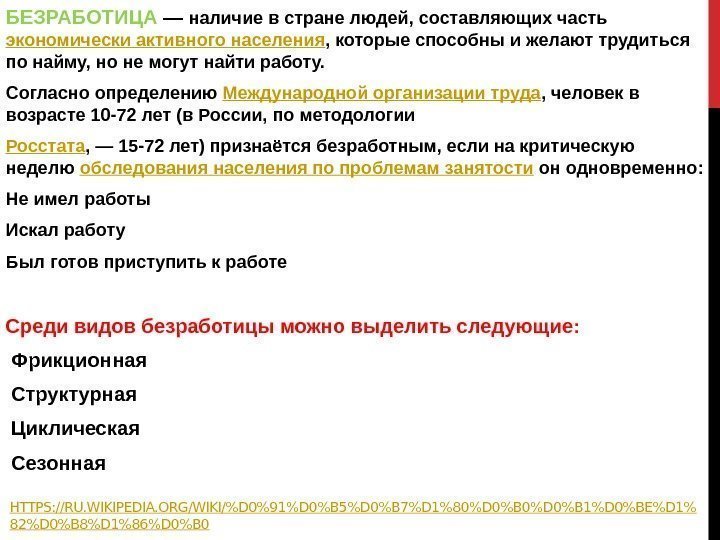 БЕЗРАБОТИЦА — наличие в стране людей, составляющих часть экономически активного населения, которые способны и желают трудиться по найму, но не могут найти работу.

Согласно определению Международной организации труда, человек в возрасте 10-72 лет (в России, по методологии

Росстата, — 15-72 лет) признаётся безработным, если на критическую неделю обследования населения по проблемам занятости он одновременно:

Не имел работы

Искал работу

Был готов приступить к работе

Среди видов безработицы можно выделить следующие:

Фрикционная

Структурная

Циклическая

Сезонная

HTTPS://RU.WIKIPEDIA.ORG/WIKI/%D0%91%D0%B5%D0%B7%D1%80%D0%B0%D0%B1%D0%BE%D1%82%D0%B8%D1%86%D0%B0